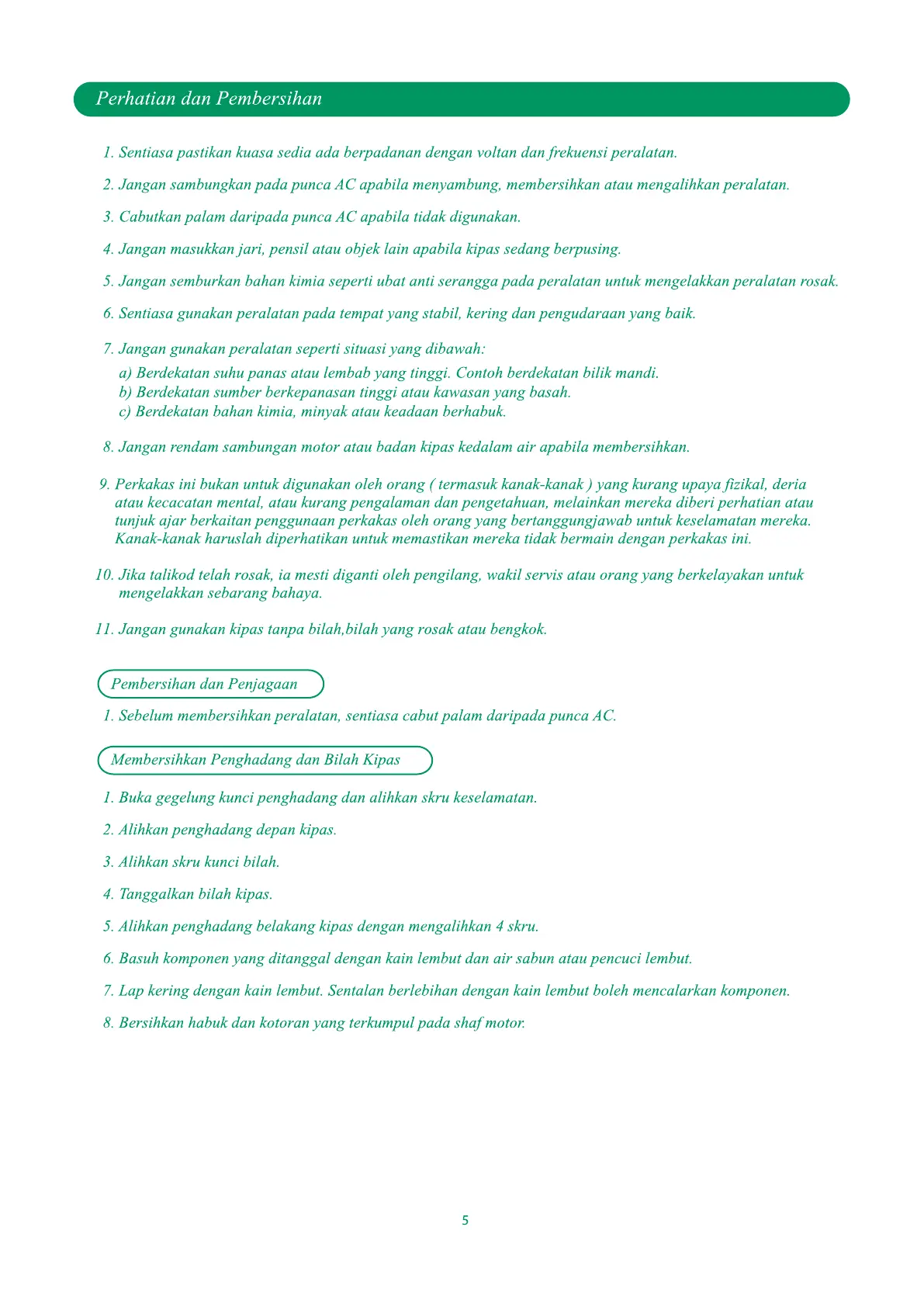 Perhatian dan Pembersihan

1. Sentiasa pastikan kuasa sedia ada berpadanan dengan voltan dan frekuensi peralatan.

2. Jangan sambungkan pada punca AC apabila menyambung, membersihkan atau mengalihkan peralatan.

3. Cabutkan palam daripada punca AC apabila tidak digunakan.

4. Jangan masukkan jari, pensil atau objek lain apabila kipas sedang berpusing.

5. Jangan semburkan bahan kimia seperti ubat anti serangga pada peralatan untuk mengelakkan peralatan rosak.

6. Sentiasa gunakan peralatan pada tempat yang stabil, kering dan pengudaraan yang baik.

7. Jangan gunakan peralatan seperti situasi yang dibawah:
a) Berdekatan suhu panas atau lembab yang tinggi. Contoh berdekatan bilik mandi.
b) Berdekatan sumber berkepanasan tinggi atau kawasan yang basah.
c) Berdekatan bahan kimia, minyak atau keadaan berhabuk.

8. Jangan rendam sambungan motor atau badan kipas kedalam air apabila membersihkan.

9. Perkakas ini bukan untuk digunakan oleh orang ( termasuk kanak-kanak ) yang kurang upaya fizikal, deria atau kecacatan mental, atau kurang pengalaman dan pengetahuan, melainkan mereka diberi perhatian atau tunjuk ajar berkaitan penggunaan perkakas oleh orang yang bertanggungjawab untuk keselamatan mereka. Kanak-kanak haruslah diperhatikan untuk memastikan mereka tidak bermain dengan perkakas ini.

10. Jika talikod telah rosak, ia mesti diganti oleh pengilang, wakil servis atau orang yang berkelayakan untuk mengelakkan sebarang bahaya.

11. Jangan gunakan kipas tanpa bilah,bilah yang rosak atau bengkok.

Pembersihan dan Penjagaan

1. Sebelum membersihkan peralatan, sentiasa cabut palam daripada punca AC.

Membersihkan Penghadang dan Bilah Kipas

1. Buka gegelung kunci penghadang dan alihkan skru keselamatan.

2. Alihkan penghadang depan kipas.

3. Alihkan skru kunci bilah.

4. Tanggalkan bilah kipas.

5. Alihkan penghadang belakang kipas dengan mengalihkan 4 skru.

6. Basuh komponen yang ditanggal dengan kain lembut dan air sabun atau pencuci lembut.

7. Lap kering dengan kain lembut. Sentalan berlebihan dengan kain lembut boleh mencalarkan komponen.

8. Bersihkan habuk dan kotoran yang terkumpul pada shaf motor.

5